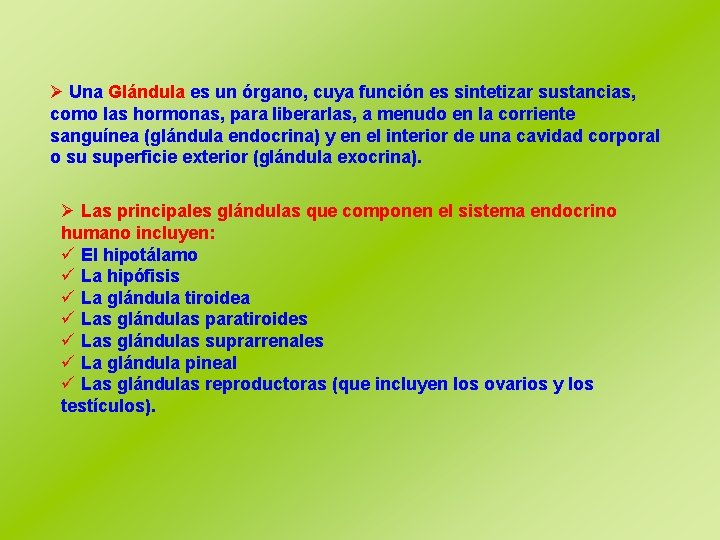 ➢ Una Glándula es un órgano, cuya función es sintetizar sustancias, como las hormonas, para liberarlas, a menudo en la corriente sanguínea (glándula endocrina) y en el interior de una cavidad corporal o su superficie exterior (glándula exocrina).

➢ Las principales glándulas que componen el sistema endocrino humano incluyen:
✓ El hipotálamo
✓ La hipófisis
✓ La glándula tiroidea
✓ Las glándulas paratiroides
✓ Las glándulas suprarrenales
✓ La glándula pineal
✓ Las glándulas reproductoras (que incluyen los ovarios y los testículos).